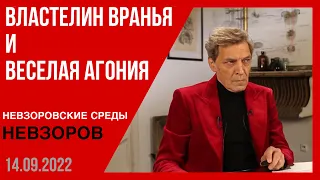 ВЛАСТЕЛИН ВРАНЬЯ
И
ВЕСЕЛАЯ АГОНИЯ

НЕВЗОРОВСКИЕ СРЕДЫ
НЕВЗОРОВ

14.09.2022